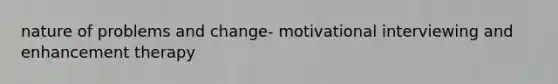 nature of problems and change- motivational interviewing and enhancement therapy